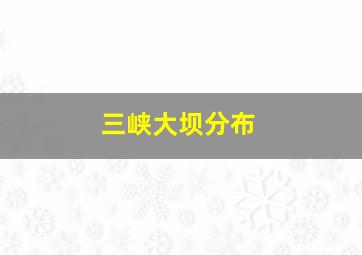 三峡大坝分布